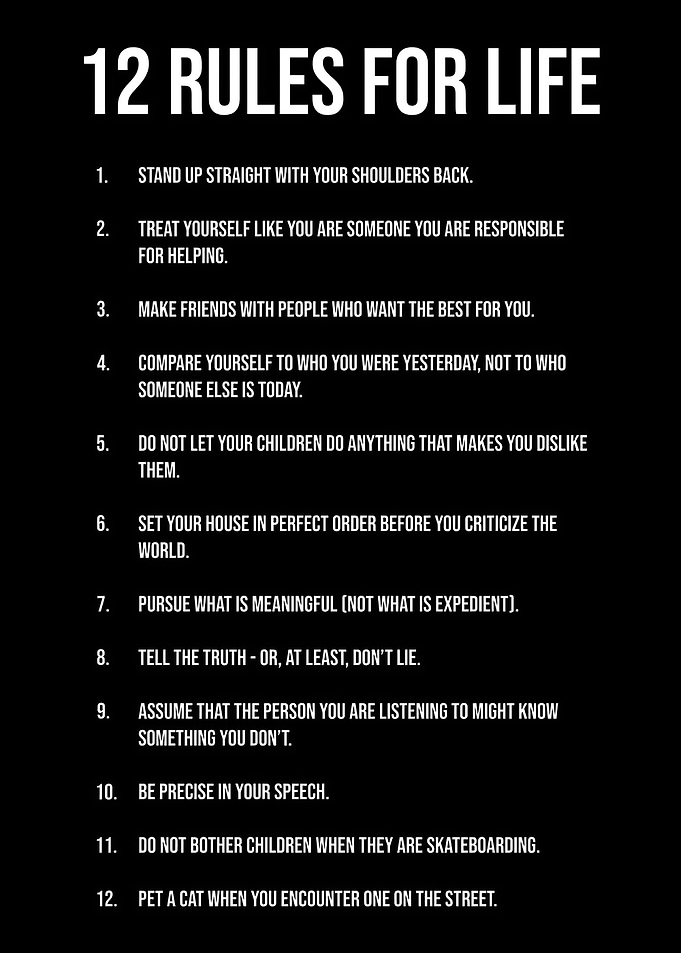 12 RULES FOR LIFE

1. STAND UP STRAIGHT WITH YOUR SHOULDERS BACK.

2. TREAT YOURSELF LIKE YOU ARE SOMEONE YOU ARE RESPONSIBLE FOR HELPING.

3. MAKE FRIENDS WITH PEOPLE WHO WANT THE BEST FOR YOU.

4. COMPARE YOURSELF TO WHO YOU WERE YESTERDAY, NOT TO WHO SOMEONE ELSE IS TODAY.

5. DO NOT LET YOUR CHILDREN DO ANYTHING THAT MAKES YOU DISLIKE THEM.

6. SET YOUR HOUSE IN PERFECT ORDER BEFORE YOU CRITICIZE THE WORLD.

7. PURSUE WHAT IS MEANINGFUL (NOT WHAT IS EXPEDIENT).

8. TELL THE TRUTH - OR, AT LEAST, DON'T LIE.

9. ASSUME THAT THE PERSON YOU ARE LISTENING TO MIGHT KNOW SOMETHING YOU DON'T.

10. BE PRECISE IN YOUR SPEECH.

11. DO NOT BOTHER CHILDREN WHEN THEY ARE SKATEBOARDING.

12. PET A CAT WHEN YOU ENCOUNTER ONE ON THE STREET.